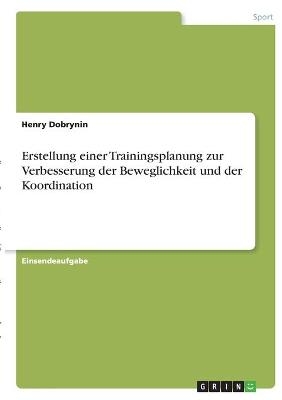 Sport

Henry Dobrynin

Erstellung einer Trainingsplanung zur Verbesserung der Beweglichkeit und der Koordination

Einsendeaufgabe

GRIN